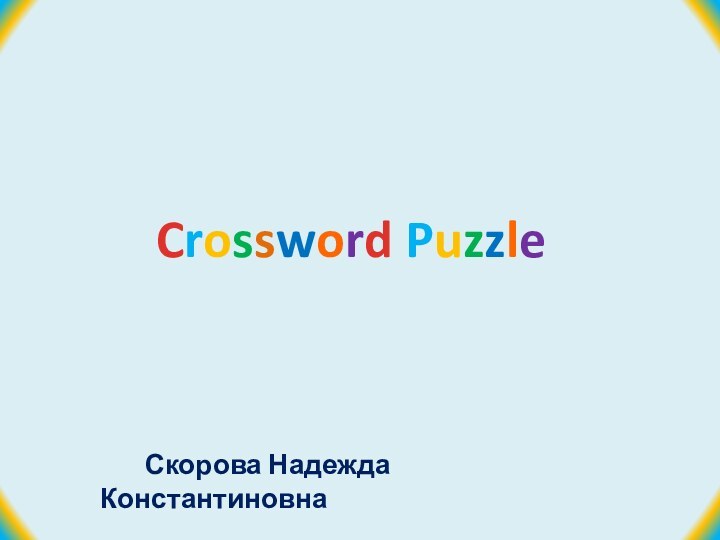 Crossword Puzzle

Скорова Надежда Константиновна